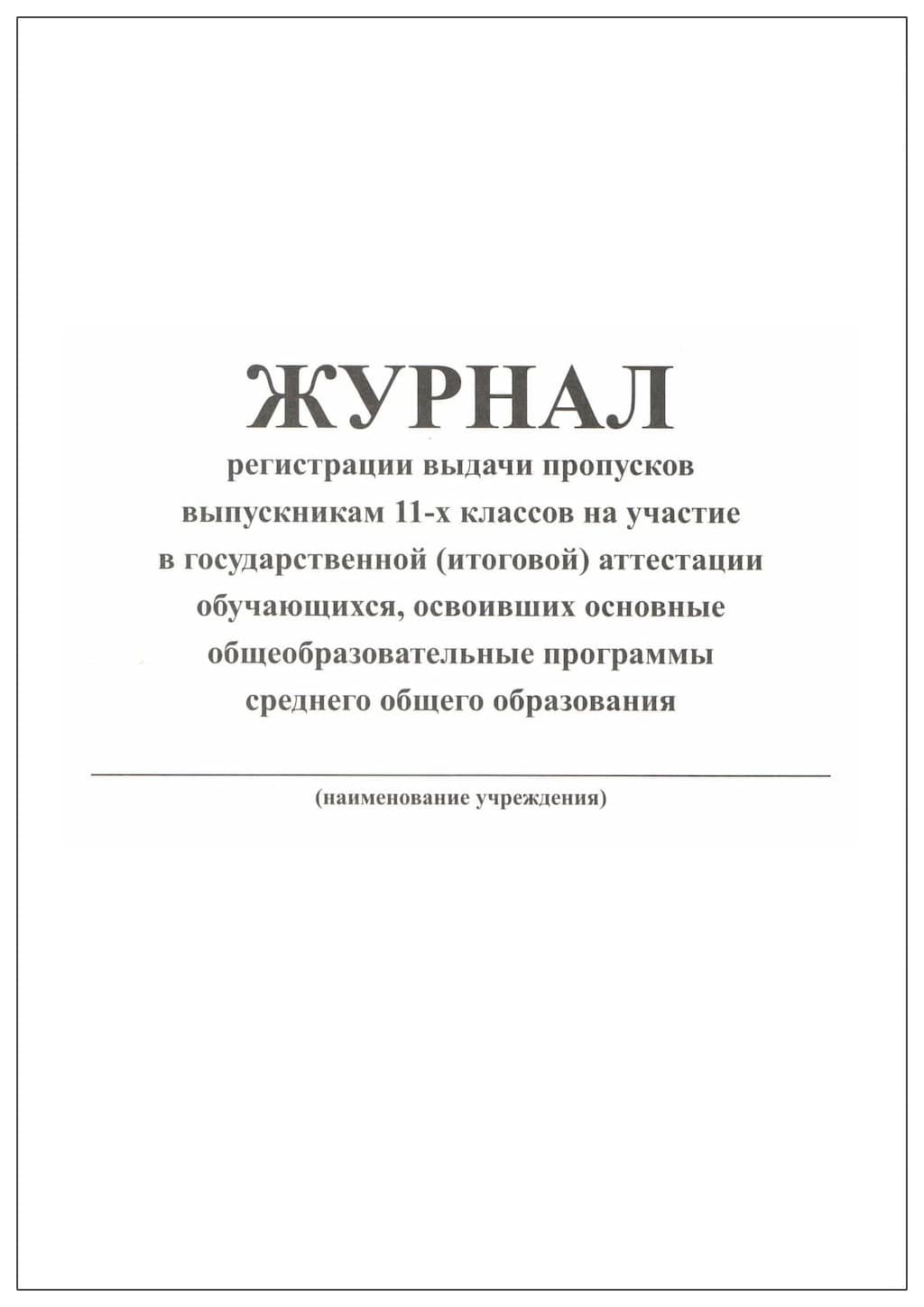 ЖУРНАЛ

регистрации выдачи пропусков выпускникам 11-х классов на участие в государственной (итоговой) аттестации обучающихся, освоивших основные общеобразовательные программы среднего общего образования

(наименование учреждения)